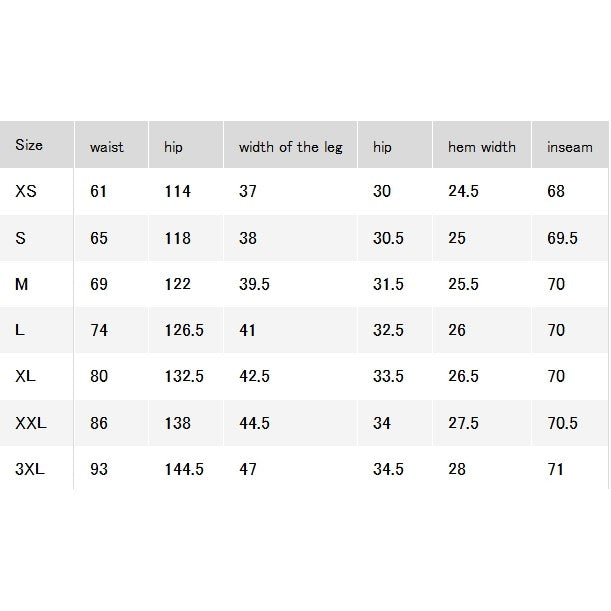 | Size | waist | hip | width of the leg | hip | hem width | inseam |
|---|---|---|---|---|---|---|
| XS | 61 | 114 | 37 | 30 | 24.5 | 68 |
| S | 65 | 118 | 38 | 30.5 | 25 | 69.5 |
| M | 69 | 122 | 39.5 | 31.5 | 25.5 | 70 |
| L | 74 | 126.5 | 41 | 32.5 | 26 | 70 |
| XL | 80 | 132.5 | 42.5 | 33.5 | 26.5 | 70 |
| XXL | 86 | 138 | 44.5 | 34 | 27.5 | 70.5 |
| 3XL | 93 | 144.5 | 47 | 34.5 | 28 | 71 |